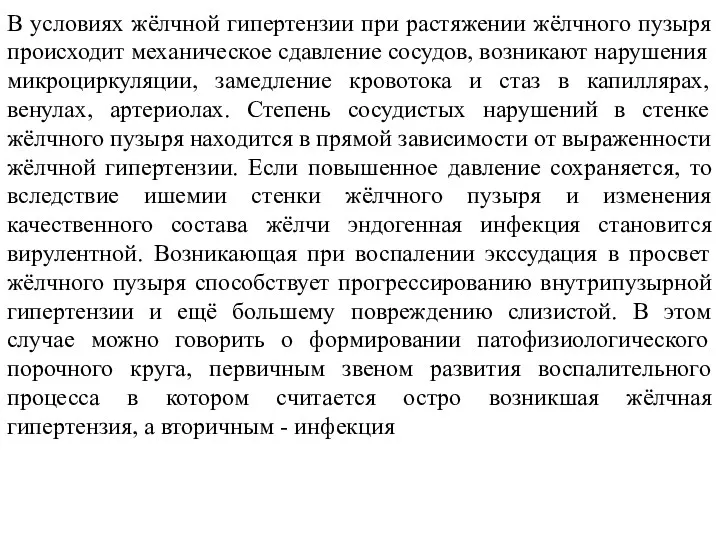 В условиях жёлчной гипертензии при растяжении жёлчного пузыря происходит механическое сдавление сосудов, возникают нарушения микроциркуляции, замедление кровотока и стаз в капиллярах, венулах, артериолах. Степень сосудистых нарушений в стенке жёлчного пузыря находится в прямой зависимости от выраженности жёлчной гипертензии. Если повышенное давление сохраняется, то вследствие ишемии стенки жёлчного пузыря и изменения качественного состава жёлчи эндогенная инфекция становится вирулентной. Возникающая при воспалении экссудация в просвет жёлчного пузыря способствует прогрессированию внутрипузырной гипертензии и ещё большему повреждению слизистой. В этом случае можно говорить о формировании патофизиологического порочного круга, первичным звеном развития воспалительного процесса в котором считается остро возникшая жёлчная гипертензия, а вторичным - инфекция